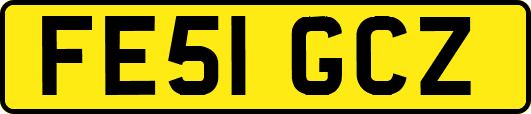 FE51 GCZ